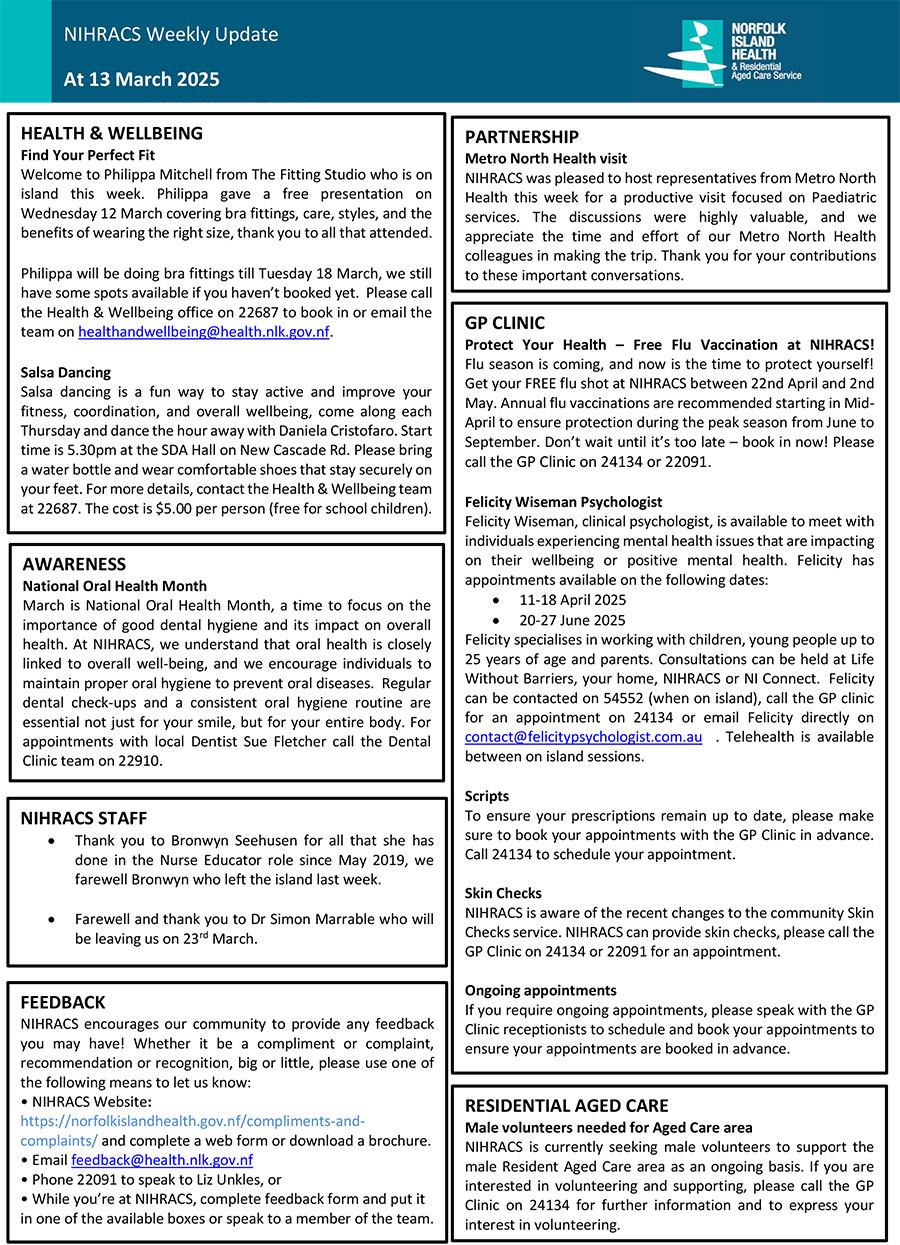 NIHRACS Weekly Update

At 13 March 2025

NORFOLK ISLAND HEALTH & Residential Aged Care Service

HEALTH & WELLBEING

Find Your Perfect Fit

Welcome to Philippa Mitchell from The Fitting Studio who is on island this week. Philippa gave a free presentation on Wednesday 12 March covering bra fittings, care, styles, and the benefits of wearing the right size, thank you to all that attended.

Philippa will be doing bra fittings till Tuesday 18 March, we still have some spots available if you haven't booked yet. Please call the Health & Wellbeing office on 22687 to book in or email the team on healthandwellbeing@health.nlk.gov.nf.

Salsa Dancing

Salsa dancing is a fun way to stay active and improve your fitness, coordination, and overall wellbeing, come along each Thursday and dance the hour away with Daniela Cristofaro. Start time is 5.30pm at the SDA Hall on New Cascade Rd. Please bring a water bottle and wear comfortable shoes that stay securely on your feet. For more details, contact the Health & Wellbeing team at 22687. The cost is $5.00 per person (free for school children).

AWARENESS

National Oral Health Month

March is National Oral Health Month, a time to focus on the importance of good dental hygiene and its impact on overall health. At NIHRACS, we understand that oral health is closely linked to overall well-being, and we encourage individuals to maintain proper oral hygiene to prevent oral diseases. Regular dental check-ups and a consistent oral hygiene routine are essential not just for your smile, but for your entire body. For appointments with local Dentist Sue Fletcher call the Dental Clinic team on 22910.

NIHRACS STAFF

• Thank you to Bronwyn Seehusen for all that she has done in the Nurse Educator role since May 2019, we farewell Bronwyn who left the island last week.

• Farewell and thank you to Dr Simon Marrable who will be leaving us on 23rd March.

FEEDBACK

NIHRACS encourages our community to provide any feedback you may have! Whether it be a compliment or complaint, recommendation or recognition, big or little, please use one of the following means to let us know:

• NIHRACS Website: https://norfolkislandhealth.gov.nf/compliments-and-complaints/ and complete a web form or download a brochure.

• Email feedback@health.nlk.gov.nf

• Phone 22091 to speak to Liz Unkles, or

• While you're at NIHRACS, complete feedback form and put it in one of the available boxes or speak to a member of the team.

PARTNERSHIP

Metro North Health visit

NIHRACS was pleased to host representatives from Metro North Health this week for a productive visit focused on Paediatric services. The discussions were highly valuable, and we appreciate the time and effort of our Metro North Health colleagues in making the trip. Thank you for your contributions to these important conversations.

GP CLINIC

Protect Your Health – Free Flu Vaccination at NIHRACS!

Flu season is coming, and now is the time to protect yourself! Get your FREE flu shot at NIHRACS between 22nd April and 2nd May. Annual flu vaccinations are recommended starting in Mid-April to ensure protection during the peak season from June to September. Don't wait until it's too late – book in now! Please call the GP Clinic on 24134 or 22091.

Felicity Wiseman Psychologist

Felicity Wiseman, clinical psychologist, is available to meet with individuals experiencing mental health issues that are impacting on their wellbeing or positive mental health. Felicity has appointments available on the following dates:

• 11-18 April 2025
• 20-27 June 2025

Felicity specialises in working with children, young people up to 25 years of age and parents. Consultations can be held at Life Without Barriers, your home, NIHRACS or NI Connect. Felicity can be contacted on 54552 (when on island), call the GP clinic for an appointment on 24134 or email Felicity directly on contact@felicitypsychologist.com.au . Telehealth is available between on island sessions.

Scripts

To ensure your prescriptions remain up to date, please make sure to book your appointments with the GP Clinic in advance. Call 24134 to schedule your appointment.

Skin Checks

NIHRACS is aware of the recent changes to the community Skin Checks service. NIHRACS can provide skin checks, please call the GP Clinic on 24134 or 22091 for an appointment.

Ongoing appointments

If you require ongoing appointments, please speak with the GP Clinic receptionists to schedule and book your appointments to ensure your appointments are booked in advance.

RESIDENTIAL AGED CARE

Male volunteers needed for Aged Care area

NIHRACS is currently seeking male volunteers to support the male Resident Aged Care area as an ongoing basis. If you are interested in volunteering and supporting, please call the GP Clinic on 24134 for further information and to express your interest in volunteering.